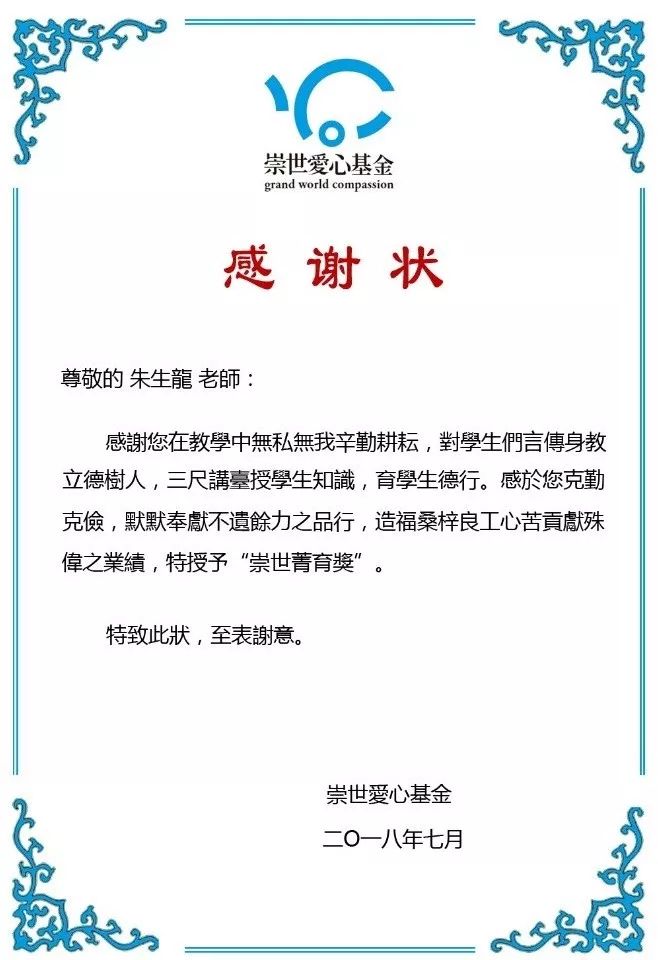 崇世愛心基金
grand world compassion

感谢状

尊敬的 朱生龍 老師：

感謝您在教學中無私無我辛勤耕耘，對學生們言傳身教立德樹人，三尺講臺授學生知識，育學生德行。感於您克勤克儉，默默奉獻不遺餘力之品行，造福桑梓良工心苦貢獻殊偉之業績，特授予“崇世菁育獎”。

特致此狀，至表謝意。

崇世愛心基金

二〇一八年七月